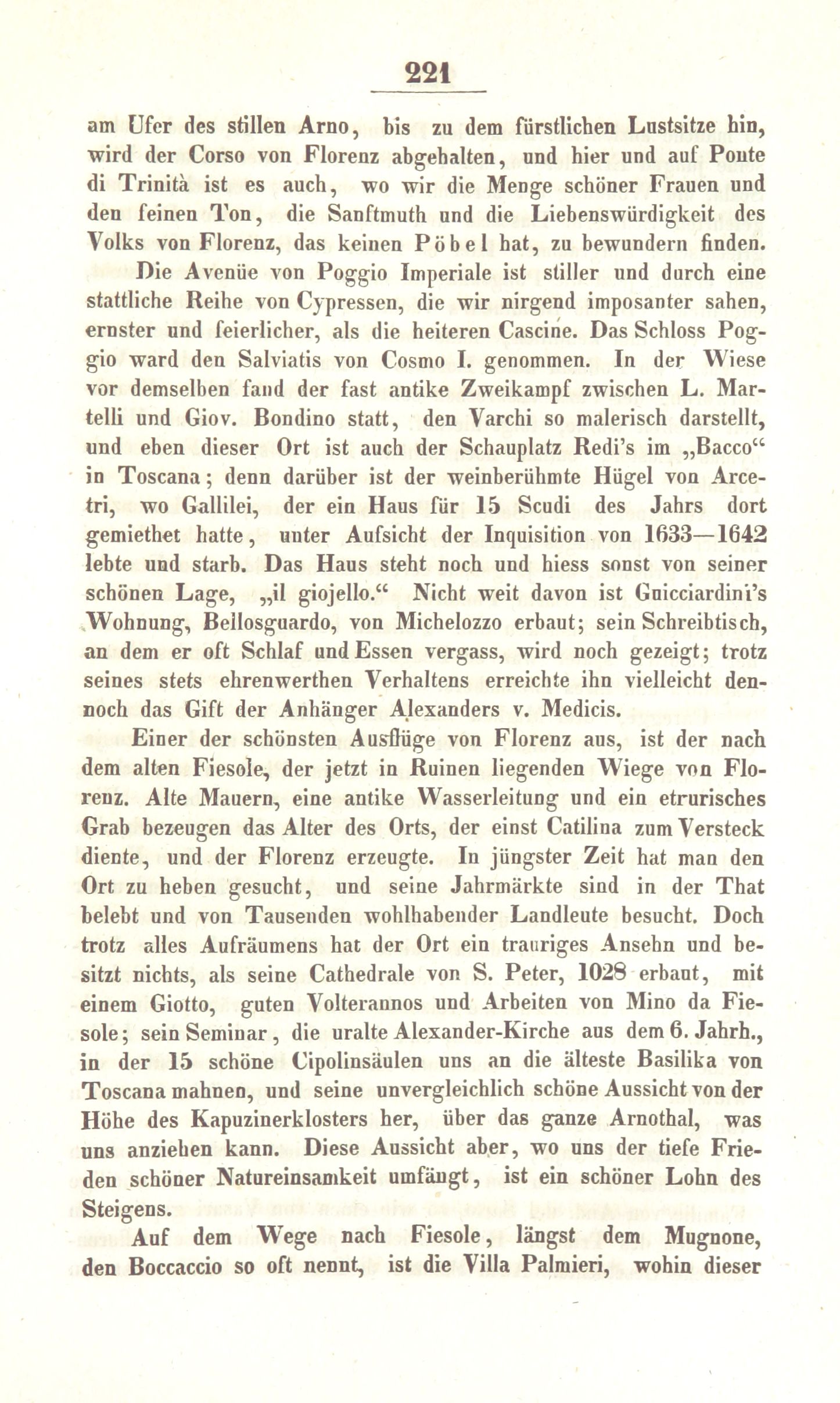 221

am Ufer des stillen Arno, bis zu dem fürstlichen Lustsitze hin, wird der Corso von Florenz abgehalten, und hier und auf Ponte di Trinità ist es auch, wo wir die Menge schöner Frauen und den feinen Ton, die Sanftmuth und die Liebenswürdigkeit des Volks von Florenz, das keinen Pöbel hat, zu bewundern finden.

Die Avenüe von Poggio Imperiale ist stiller und durch eine stattliche Reihe von Cypressen, die wir nirgend imposanter sahen, ernster und feierlicher, als die heiteren Cascine. Das Schloss Poggio ward den Salviatis von Cosmo I. genommen. In der Wiese vor demselben fand der fast antike Zweikampf zwischen L. Martelli und Giov. Bondino statt, den Varchi so malerisch darstellt, und eben dieser Ort ist auch der Schauplatz Redi's im „Bacco“ in Toscana; denn darüber ist der weinberühmte Hügel von Arcetri, wo Gallilei, der ein Haus für 15 Scudi des Jahrs dort gemiethet hatte, unter Aufsicht der Inquisition von 1633—1642 lebte und starb. Das Haus steht noch und hiess sonst von seiner schönen Lage, „il giojello.“ Nicht weit davon ist Guicciardini's Wohnung, Bellosguardo, von Michelozzo erbaut; sein Schreibtisch, an dem er oft Schlaf und Essen vergass, wird noch gezeigt; trotz seines stets ehrenwerthen Verhaltens erreichte ihn vielleicht dennoch das Gift der Anhänger Alexanders v. Medicis.

Einer der schönsten Ausflüge von Florenz aus, ist der nach dem alten Fiesole, der jetzt in Ruinen liegenden Wiege von Florenz. Alte Mauern, eine antike Wasserleitung und ein etrurisches Grab bezeugen das Alter des Orts, der einst Catilina zum Versteck diente, und der Florenz erzeugte. In jüngster Zeit hat man den Ort zu heben gesucht, und seine Jahrmärkte sind in der That belebt und von Tausenden wohlhabender Landleute besucht. Doch trotz alles Aufräumens hat der Ort ein trauriges Ansehn und besitzt nichts, als seine Cathedrale von S. Peter, 1028 erbaut, mit einem Giotto, guten Volterannos und Arbeiten von Mino da Fiesole; sein Seminar, die uralte Alexander-Kirche aus dem 6. Jahrh., in der 15 schöne Cipolinsäulen uns an die älteste Basilika von Toscana mahnen, und seine unvergleichlich schöne Aussicht von der Höhe des Kapuzinerklosters her, über das ganze Arnothal, was uns anziehen kann. Diese Aussicht aber, wo uns der tiefe Frieden schöner Natureinsamkeit umfängt, ist ein schöner Lohn des Steigens.

Auf dem Wege nach Fiesole, längst dem Mugnone, den Boccaccio so oft nennt, ist die Villa Palmieri, wohin dieser